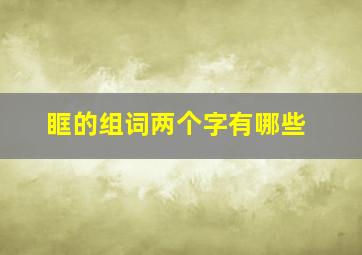 眶的组词两个字有哪些